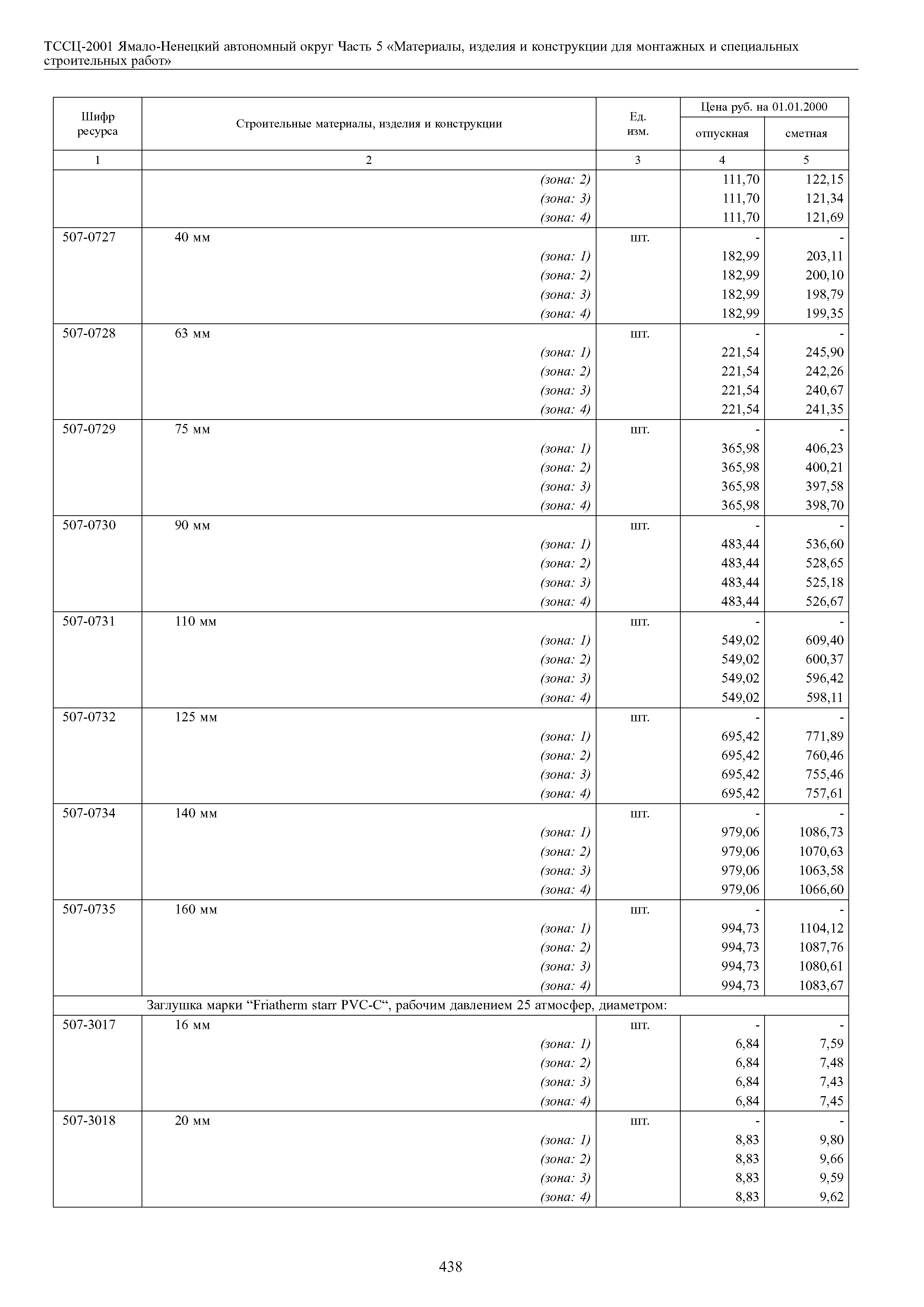 ТССЦ-2001 Ямало-Ненецкий автономный округ Часть 5 «Материалы, изделия и конструкции для монтажных и специальных строительных работ»

| Шифр ресурса | Строительные материалы, изделия и конструкции | Ед. изм. | Цена руб. на 01.01.2000 отпускная | Цена руб. на 01.01.2000 сметная |
|---|---|---|---|---|
| 1 | 2 | 3 | 4 | 5 |
| | (зона: 2) | | 111,70 | 122,15 |
| | (зона: 3) | | 111,70 | 121,34 |
| | (зона: 4) | | 111,70 | 121,69 |
| 507-0727 | 40 мм | шт. | - | - |
| | (зона: 1) | | 182,99 | 203,11 |
| | (зона: 2) | | 182,99 | 200,10 |
| | (зона: 3) | | 182,99 | 198,79 |
| | (зона: 4) | | 182,99 | 199,35 |
| 507-0728 | 63 мм | шт. | - | - |
| | (зона: 1) | | 221,54 | 245,90 |
| | (зона: 2) | | 221,54 | 242,26 |
| | (зона: 3) | | 221,54 | 240,67 |
| | (зона: 4) | | 221,54 | 241,35 |
| 507-0729 | 75 мм | шт. | - | - |
| | (зона: 1) | | 365,98 | 406,23 |
| | (зона: 2) | | 365,98 | 400,21 |
| | (зона: 3) | | 365,98 | 397,58 |
| | (зона: 4) | | 365,98 | 398,70 |
| 507-0730 | 90 мм | шт. | - | - |
| | (зона: 1) | | 483,44 | 536,60 |
| | (зона: 2) | | 483,44 | 528,65 |
| | (зона: 3) | | 483,44 | 525,18 |
| | (зона: 4) | | 483,44 | 526,67 |
| 507-0731 | 110 мм | шт. | - | - |
| | (зона: 1) | | 549,02 | 609,40 |
| | (зона: 2) | | 549,02 | 600,37 |
| | (зона: 3) | | 549,02 | 596,42 |
| | (зона: 4) | | 549,02 | 598,11 |
| 507-0732 | 125 мм | шт. | - | - |
| | (зона: 1) | | 695,42 | 771,89 |
| | (зона: 2) | | 695,42 | 760,46 |
| | (зона: 3) | | 695,42 | 755,46 |
| | (зона: 4) | | 695,42 | 757,61 |
| 507-0734 | 140 мм | шт. | - | - |
| | (зона: 1) | | 979,06 | 1086,73 |
| | (зона: 2) | | 979,06 | 1070,63 |
| | (зона: 3) | | 979,06 | 1063,58 |
| | (зона: 4) | | 979,06 | 1066,60 |
| 507-0735 | 160 мм | шт. | - | - |
| | (зона: 1) | | 994,73 | 1104,12 |
| | (зона: 2) | | 994,73 | 1087,76 |
| | (зона: 3) | | 994,73 | 1080,61 |
| | (зона: 4) | | 994,73 | 1083,67 |
| | Заглушка марки “Friatherm starr PVC-C“, рабочим давлением 25 атмосфер, диаметром: | | | |
| 507-3017 | 16 мм | шт. | - | - |
| | (зона: 1) | | 6,84 | 7,59 |
| | (зона: 2) | | 6,84 | 7,48 |
| | (зона: 3) | | 6,84 | 7,43 |
| | (зона: 4) | | 6,84 | 7,45 |
| 507-3018 | 20 мм | шт. | - | - |
| | (зона: 1) | | 8,83 | 9,80 |
| | (зона: 2) | | 8,83 | 9,66 |
| | (зона: 3) | | 8,83 | 9,59 |
| | (зона: 4) | | 8,83 | 9,62 |

438